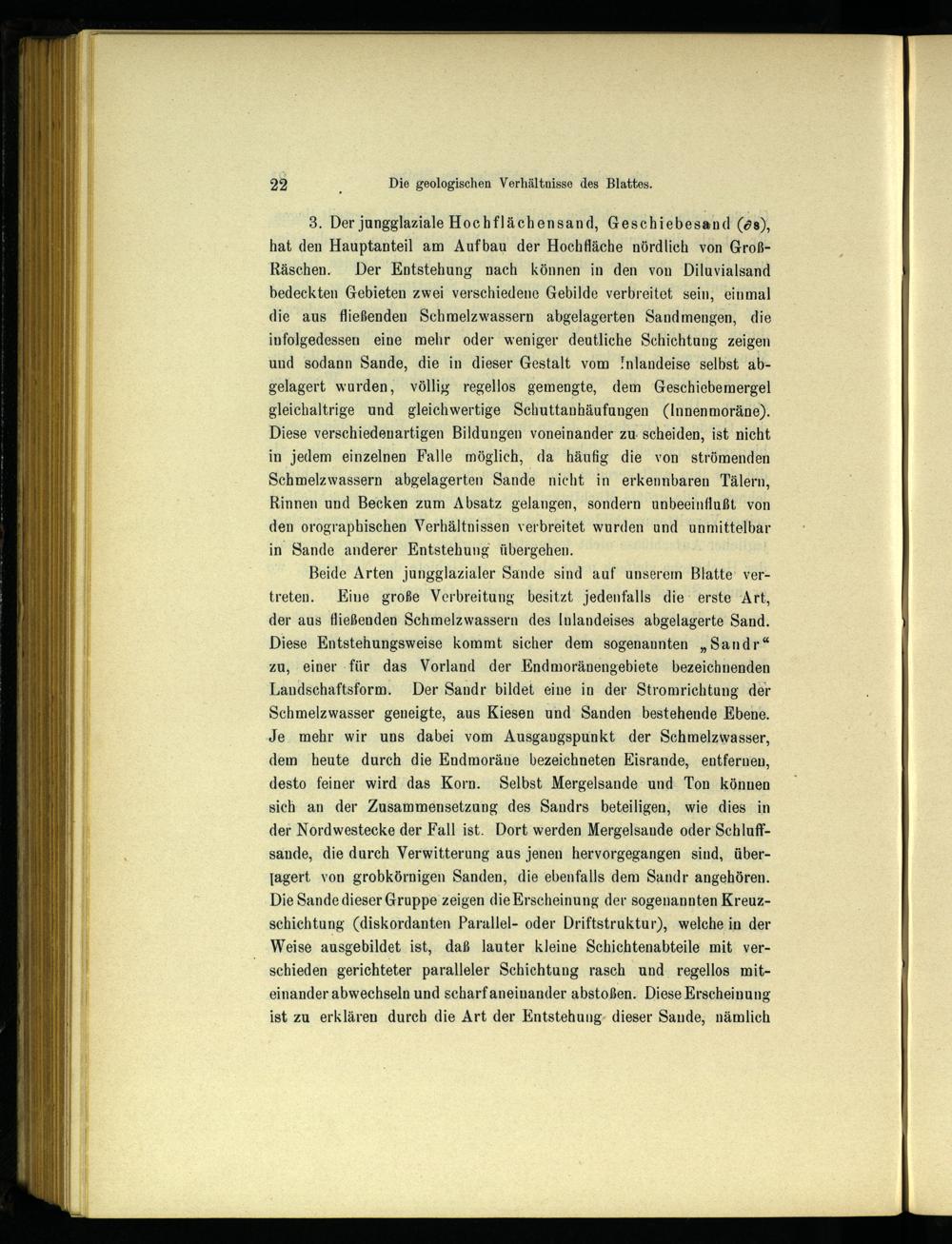 22 Die geologischen Verhältnisse des Blattes.

3. Der jungglaziale Hochflächensand, Geschiebesand ($\partial s$), hat den Hauptanteil am Aufbau der Hochfläche nördlich von Groß-Räschen. Der Entstehung nach können in den von Diluvialsand bedeckten Gebieten zwei verschiedene Gebilde verbreitet sein, einmal die aus fließenden Schmelzwassern abgelagerten Sandmengen, die infolgedessen eine mehr oder weniger deutliche Schichtung zeigen und sodann Sande, die in dieser Gestalt vom Inlandeise selbst abgelagert wurden, völlig regellos gemengte, dem Geschiebemergel gleichaltrige und gleichwertige Schuttanhäufungen (Innenmoräne). Diese verschiedenartigen Bildungen voneinander zu scheiden, ist nicht in jedem einzelnen Falle möglich, da häufig die von strömenden Schmelzwassern abgelagerten Sande nicht in erkennbaren Tälern, Rinnen und Becken zum Absatz gelangen, sondern unbeeinflußt von den orographischen Verhältnissen verbreitet wurden und unmittelbar in Sande anderer Entstehung übergehen.

Beide Arten jungglazialer Sande sind auf unserem Blatte vertreten. Eine große Verbreitung besitzt jedenfalls die erste Art, der aus fließenden Schmelzwassern des Inlandeises abgelagerte Sand. Diese Entstehungsweise kommt sicher dem sogenannten „Sandr“ zu, einer für das Vorland der Endmoränengebiete bezeichnenden Landschaftsform. Der Sandr bildet eine in der Stromrichtung der Schmelzwasser geneigte, aus Kiesen und Sanden bestehende Ebene. Je mehr wir uns dabei vom Ausgangspunkt der Schmelzwasser, dem heute durch die Endmoräne bezeichneten Eisrande, entfernen, desto feiner wird das Korn. Selbst Mergelsande und Ton können sich an der Zusammensetzung des Sandrs beteiligen, wie dies in der Nordwestecke der Fall ist. Dort werden Mergelsande oder Schluffsande, die durch Verwitterung aus jenen hervorgegangen sind, überlagert von grobkörnigen Sanden, die ebenfalls dem Sandr angehören. Die Sande dieser Gruppe zeigen die Erscheinung der sogenannten Kreuzschichtung (diskordanten Parallel- oder Driftstruktur), welche in der Weise ausgebildet ist, daß lauter kleine Schichtenabteile mit verschieden gerichteter paralleler Schichtung rasch und regellos miteinander abwechseln und scharf aneinander abstoßen. Diese Erscheinung ist zu erklären durch die Art der Entstehung dieser Sande, nämlich